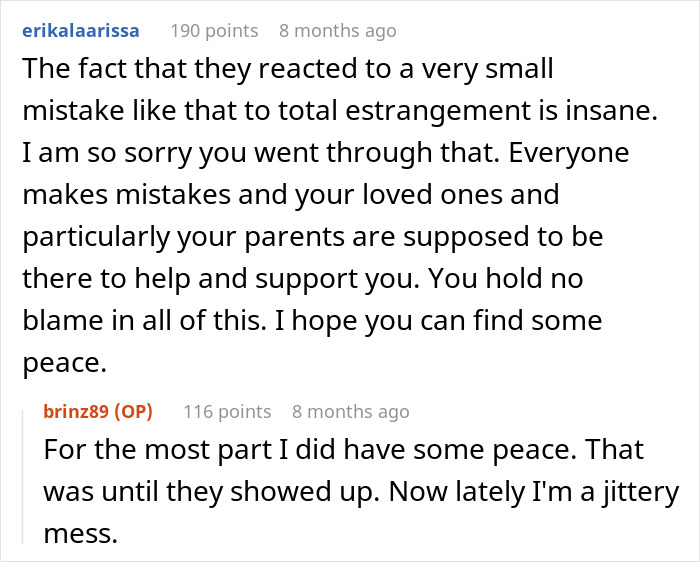 erikalaarissa 190 points 8 months ago

The fact that they reacted to a very small mistake like that to total estrangement is insane. I am so sorry you went through that. Everyone makes mistakes and your loved ones and particularly your parents are supposed to be there to help and support you. You hold no blame in all of this. I hope you can find some peace.

brinz89 (OP) 116 points 8 months ago

For the most part I did have some peace. That was until they showed up. Now lately I'm a jittery mess.